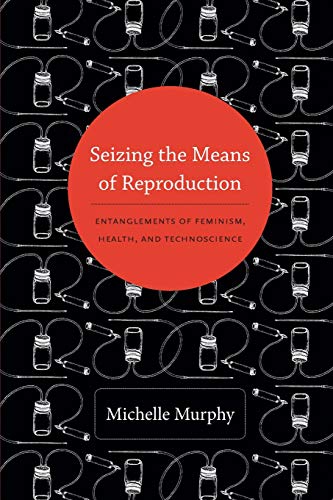 Seizing the Means of Reproduction

ENTANGLEMENTS OF FEMINISM, HEALTH, AND TECHNOSCIENCE

Michelle Murphy